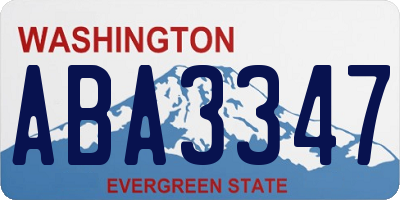 WASHINGTON
ABA3347
EVERGREEN STATE